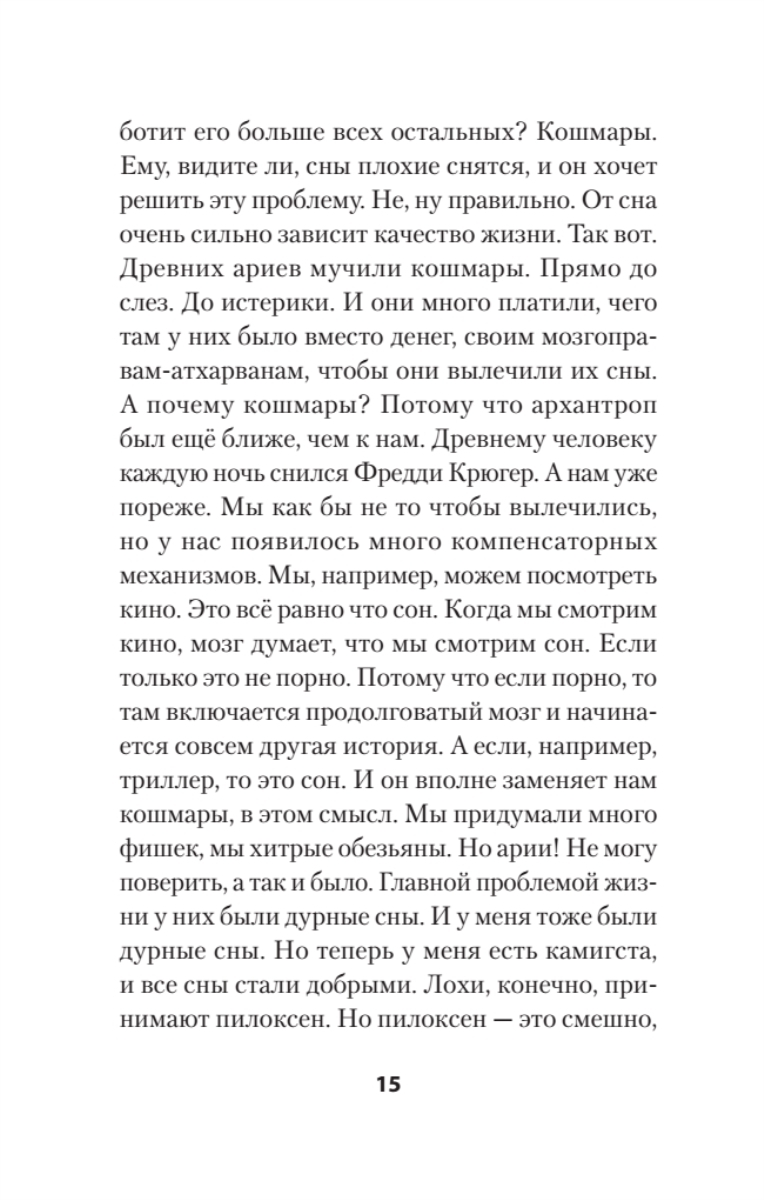 ботит его больше всех остальных? Кошмары. Ему, видите ли, сны плохие снятся, и он хочет решить эту проблему. Не, ну правильно. От сна очень сильно зависит качество жизни. Так вот. Древних ариев мучили кошмары. Прямо до слез. До истерики. И они много платили, чего там у них было вместо денег, своим мозгоправам-атхарванам, чтобы они вылечили их сны. А почему кошмары? Потому что архантроп был ещё ближе, чем к нам. Древнему человеку каждую ночь снился Фредди Крюгер. А нам уже пореже. Мы как бы не то чтобы вылечились, но у нас появилось много компенсаторных механизмов. Мы, например, можем посмотреть кино. Это всё равно что сон. Когда мы смотрим кино, мозг думает, что мы смотрим сон. Если только это не порно. Потому что если порно, то там включается продолговатый мозг и начинается совсем другая история. А если, например, триллер, то это сон. И он вполне заменяет нам кошмары, в этом смысл. Мы придумали много фишек, мы хитрые обезьяны. Но арии! Не могу поверить, а так и было. Главной проблемой жизни у них были дурные сны. И у меня тоже были дурные сны. Но теперь у меня есть камигста, и все сны стали добрыми. Лохи, конечно, принимают пилоксен. Но пилоксен — это смешно,

15